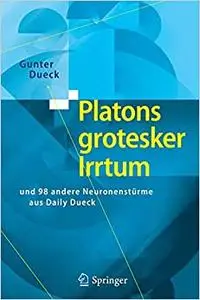 Gunter Dueck

Platons grotesker Irrtum

und 98 andere Neuronenstürme aus Daily Dueck

Springer